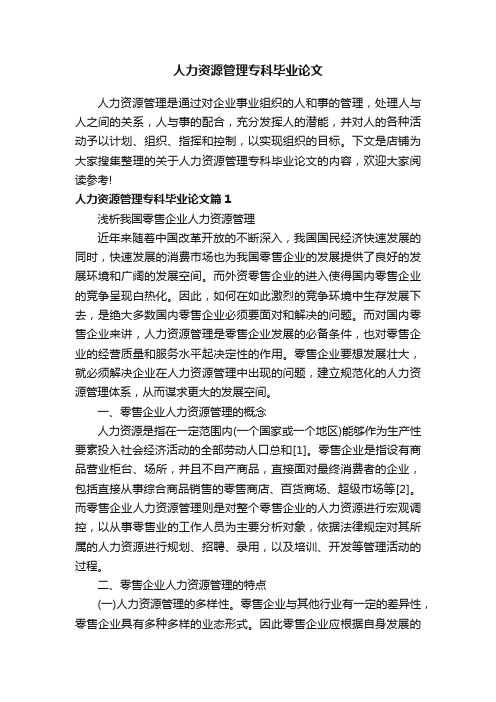 人力资源管理专科毕业论文

人力资源管理是通过对企业事业组织的人和事的管理，处理人与人之间的关系，人与事的配合，充分发挥人的潜能，并对人的各种活动予以计划、组织、指挥和控制，以实现组织的目标。下文是店铺为大家搜集整理的关于人力资源管理专科毕业论文的内容，欢迎大家阅读参考!

人力资源管理专科毕业论文篇1

浅析我国零售企业人力资源管理

近年来随着中国改革开放的不断深入，我国国民经济快速发展的同时，快速发展的消费市场也为我国零售企业的发展提供了良好的发展环境和广阔的发展空间。而外资零售企业的进入使得国内零售企业的竞争呈现白热化。因此，如何在如此激烈的竞争环境中生存发展下去，是绝大多数国内零售企业必须要面对和解决的问题。而对国内零售企业来讲，人力资源管理是零售企业发展的必备条件，也对零售企业的经营质量和服务水平起决定性的作用。零售企业要想发展壮大，就必须解决企业在人力资源管理中出现的问题，建立规范化的人力资源管理体系，从而谋求更大的发展空间。

一、零售企业人力资源管理的概念

人力资源是指在一定范围内(一个国家或一个地区)能够作为生产性要素投入社会经济活动的全部劳动人口总和[1]。零售企业是指设有商品营业柜台、场所，并且不自产商品，直接面对最终消费者的企业，包括直接从事综合商品销售的零售商店、百货商场、超级市场等[2]。而零售企业人力资源管理则是对整个零售企业的人力资源进行宏观调控，以从事零售业的工作人员为主要分析对象，依据法律规定对其所属的人力资源进行规划、招聘、录用，以及培训、开发等管理活动的过程。

二、零售企业人力资源管理的特点

(一)人力资源管理的多样性。零售企业与其他行业有一定的差异性，零售企业具有多种多样的业态形式。因此零售企业应根据自身发展的